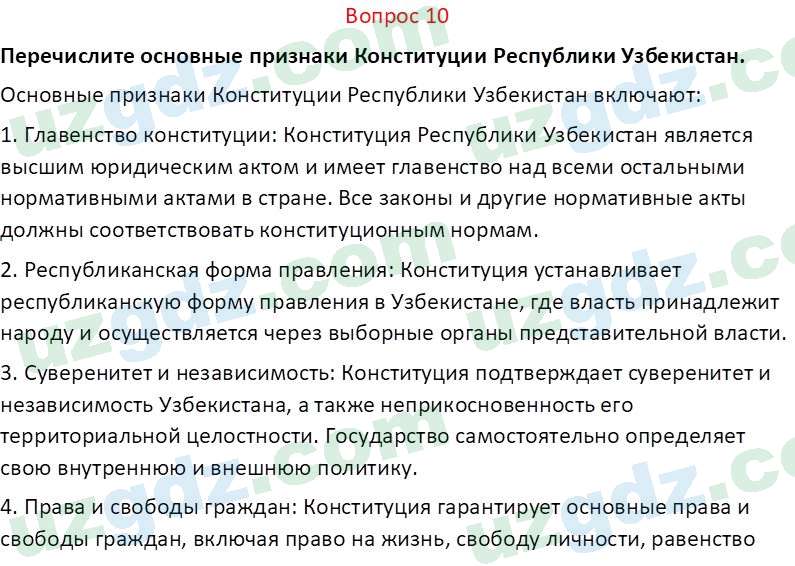 Вопрос 10

Перечислите основные признаки Конституции Республики Узбекистан.

Основные признаки Конституции Республики Узбекистан включают:

1. Главенство конституции: Конституция Республики Узбекистан является высшим юридическим актом и имеет главенство над всеми остальными нормативными актами в стране. Все законы и другие нормативные акты должны соответствовать конституционным нормам.

2. Республиканская форма правления: Конституция устанавливает республиканскую форму правления в Узбекистане, где власть принадлежит народу и осуществляется через выборные органы представительной власти.

3. Суверенитет и независимость: Конституция подтверждает суверенитет и независимость Узбекистана, а также неприкосновенность его территориальной целостности. Государство самостоятельно определяет свою внутреннюю и внешнюю политику.

4. Права и свободы граждан: Конституция гарантирует основные права и свободы граждан, включая право на жизнь, свободу личности, равенство

uzgdz.com